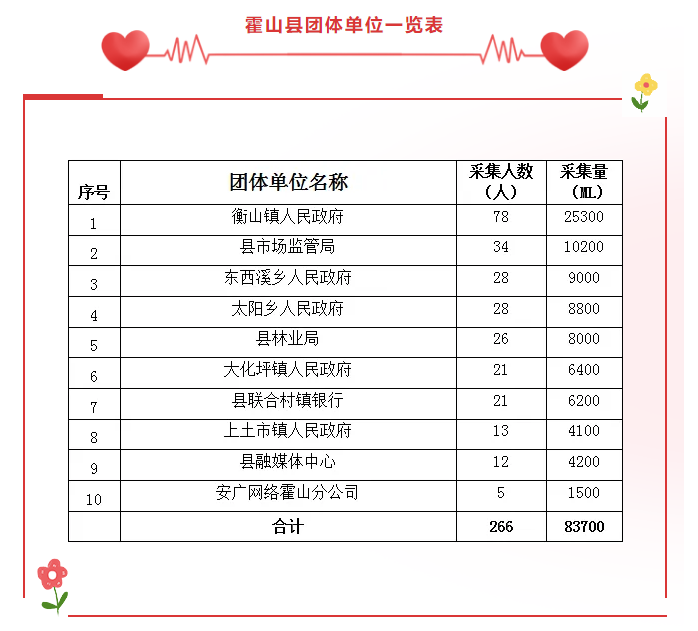 霍山县团体单位一览表

| 序号 | 团体单位名称 | 采集人数（人） | 采集量（ML） |
|---|---|---|---|
| 1 | 衡山镇人民政府 | 78 | 25300 |
| 2 | 县市场监管局 | 34 | 10200 |
| 3 | 东西溪乡人民政府 | 28 | 9000 |
| 4 | 太阳乡人民政府 | 28 | 8800 |
| 5 | 县林业局 | 26 | 8000 |
| 6 | 大化坪镇人民政府 | 21 | 6400 |
| 7 | 县联合村镇银行 | 21 | 6200 |
| 8 | 上土市镇人民政府 | 13 | 4100 |
| 9 | 县融媒体中心 | 12 | 4200 |
| 10 | 安广网络霍山分公司 | 5 | 1500 |
|  | 合计 | 266 | 83700 |